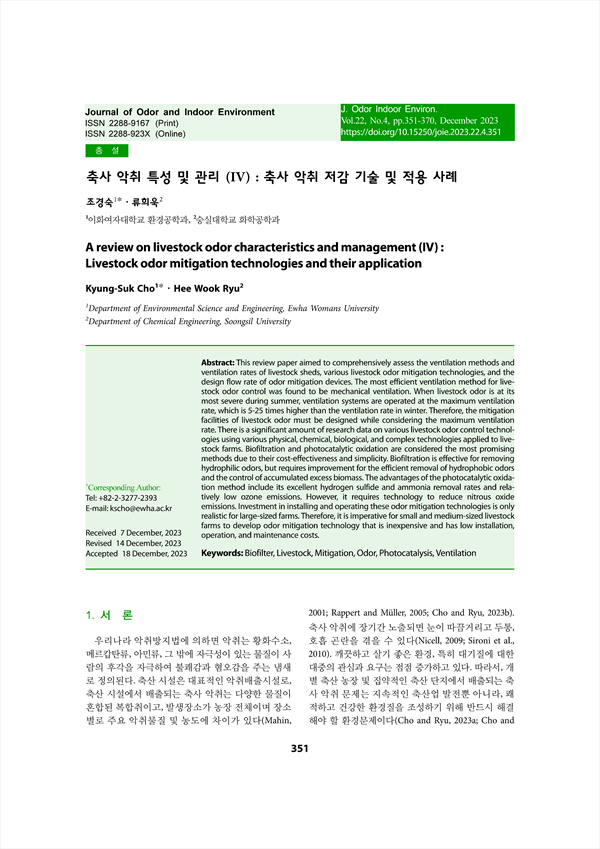 Journal of Odor and Indoor Environment
ISSN 2288-9167 (Print)
ISSN 2288-923X (Online)

J. Odor Indoor Environ.
Vol.22, No.4, pp.351-370, December 2023
https://doi.org/10.15250/joie.2023.22.4.351

총 설

축사 악취 특성 및 관리 (IV) : 축사 악취 저감 기술 및 적용 사례

조경숙$^{1*}$ · 류희욱$^{2}$

$^{1}$이화여자대학교 환경공학과, $^{2}$숭실대학교 화학공학과

A review on livestock odor characteristics and management (IV) : Livestock odor mitigation technologies and their application

Kyung-Suk Cho$^{1*}$ · Hee Wook Ryu$^{2}$

$^{1}$Department of Environmental Science and Engineering, Ewha Womans University
$^{2}$Department of Chemical Engineering, Soongsil University

$^{*}$Corresponding Author:
Tel: +82-2-3277-2393
E-mail: kscho@ewha.ac.kr

Received 7 December, 2023
Revised 14 December, 2023
Accepted 18 December, 2023

Abstract: This review paper aimed to comprehensively assess the ventilation methods and ventilation rates of livestock sheds, various livestock odor mitigation technologies, and the design flow rate of odor mitigation devices. The most efficient ventilation method for livestock odor control was found to be mechanical ventilation. When livestock odor is at its most severe during summer, ventilation systems are operated at the maximum ventilation rate, which is 5-25 times higher than the ventilation rate in winter. Therefore, the mitigation facilities of livestock odor must be designed while considering the maximum ventilation rate. There is a significant amount of research data on various livestock odor control technologies using various physical, chemical, biological, and complex technologies applied to livestock farms. Biofiltration and photocatalytic oxidation are considered the most promising methods due to their cost-effectiveness and simplicity. Biofiltration is effective for removing hydrophilic odors, but requires improvement for the efficient removal of hydrophobic odors and the control of accumulated excess biomass. The advantages of the photocatalytic oxidation method include its excellent hydrogen sulfide and ammonia removal rates and relatively low ozone emissions. However, it requires technology to reduce nitrous oxide emissions. Investment in installing and operating these odor mitigation technologies is only realistic for large-sized farms. Therefore, it is imperative for small and medium-sized livestock farms to develop odor mitigation technology that is inexpensive and has low installation, operation, and maintenance costs.

Keywords: Biofilter, Livestock, Mitigation, Odor, Photocatalysis, Ventilation

1. 서 론

우리나라 악취방지법에 의하면 악취는 황화수소, 메르캅탄류, 아민류, 그 밖에 자극성이 있는 물질이 사람의 후각을 자극하여 불쾌감과 혐오감을 주는 냄새로 정의된다. 축산 시설은 대표적인 악취배출시설로, 축산 시설에서 배출되는 축사 악취는 다양한 물질이 혼합된 복합취이고, 발생장소가 농장 전체이며 장소별로 주요 악취물질 및 농도에 차이가 있다(Mahin, 2001; Rappert and Müller, 2005; Cho and Ryu, 2023b). 축사 악취에 장기간 노출되면 눈이 따끔거리고 두통, 호흡 곤란을 겪을 수 있다(Nicell, 2009; Sironi et al., 2010). 깨끗하고 살기 좋은 환경, 특히 대기질에 대한 대중의 관심과 요구는 점점 증가하고 있다. 따라서, 개별 축산 농장 및 집약적인 축산 단지에서 배출되는 축사 악취 문제는 지속적인 축산업 발전뿐 아니라, 쾌적하고 건강한 환경질을 조성하기 위해 반드시 해결해야 할 환경문제이다(Cho and Ryu, 2023a; Cho and

351